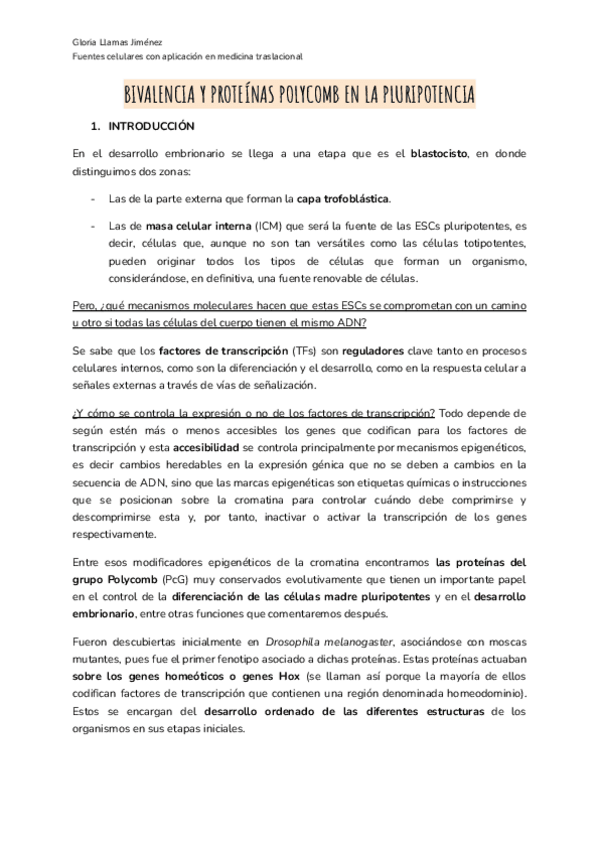 Gloria Llamas Jiménez
Fuentes celulares con aplicación en medicina traslacional

BIVALENCIA Y PROTEÍNAS POLYCOMB EN LA PLURIPOTENCIA

1. INTRODUCCIÓN

En el desarrollo embrionario se llega a una etapa que es el blastocisto, en donde distinguimos dos zonas:

- Las de la parte externa que forman la capa trofoblástica.

- Las de masa celular interna (ICM) que será la fuente de las ESCs pluripotentes, es decir, células que, aunque no son tan versátiles como las células totipotentes, pueden originar todos los tipos de células que forman un organismo, considerándose, en definitiva, una fuente renovable de células.

Pero, ¿qué mecanismos moleculares hacen que estas ESCs se comprometan con un camino u otro si todas las células del cuerpo tienen el mismo ADN?

Se sabe que los factores de transcripción (TFs) son reguladores clave tanto en procesos celulares internos, como son la diferenciación y el desarrollo, como en la respuesta celular a señales externas a través de vías de señalización.

¿Y cómo se controla la expresión o no de los factores de transcripción? Todo depende de según estén más o menos accesibles los genes que codifican para los factores de transcripción y esta accesibilidad se controla principalmente por mecanismos epigenéticos, es decir cambios heredables en la expresión génica que no se deben a cambios en la secuencia de ADN, sino que las marcas epigenéticas son etiquetas químicas o instrucciones que se posicionan sobre la cromatina para controlar cuándo debe comprimirse y descomprimirse esta y, por tanto, inactivar o activar la transcripción de los genes respectivamente.

Entre esos modificadores epigenéticos de la cromatina encontramos las proteínas del grupo Polycomb (PcG) muy conservados evolutivamente que tienen un importante papel en el control de la diferenciación de las células madre pluripotentes y en el desarrollo embrionario, entre otras funciones que comentaremos después.

Fueron descubiertas inicialmente en Drosophila melanogaster, asociándose con moscas mutantes, pues fue el primer fenotipo asociado a dichas proteínas. Estas proteínas actuaban sobre los genes homeóticos o genes Hox (se llaman así porque la mayoría de ellos codifican factores de transcripción que contienen una región denominada homeodominio). Estos se encargan del desarrollo ordenado de las diferentes estructuras de los organismos en sus etapas iniciales.